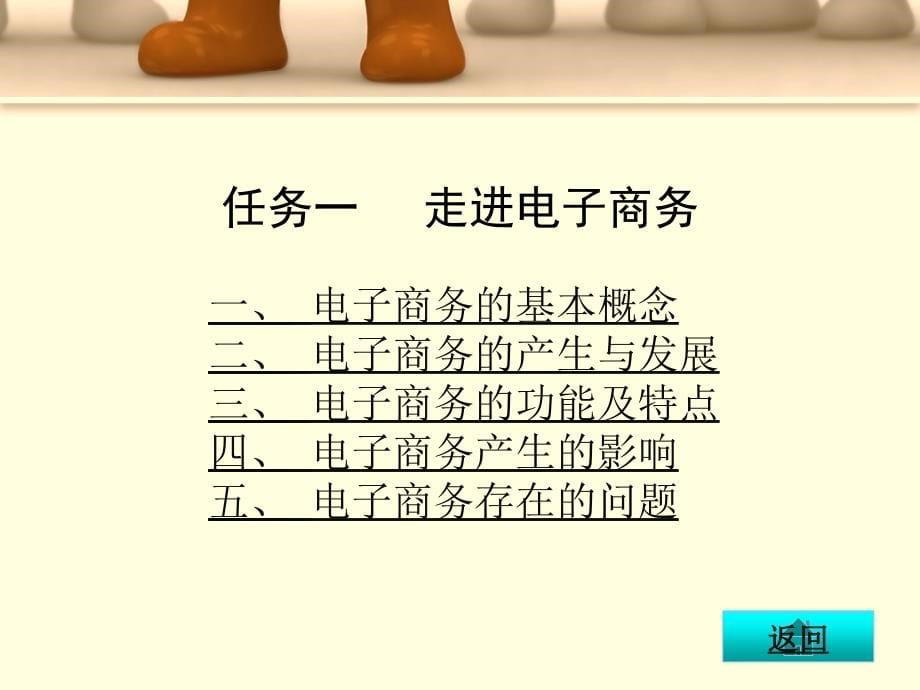 任务一　走进电子商务

一、　电子商务的基本概念
二、　电子商务的产生与发展
三、　电子商务的功能及特点
四、　电子商务产生的影响
五、　电子商务存在的问题

返回